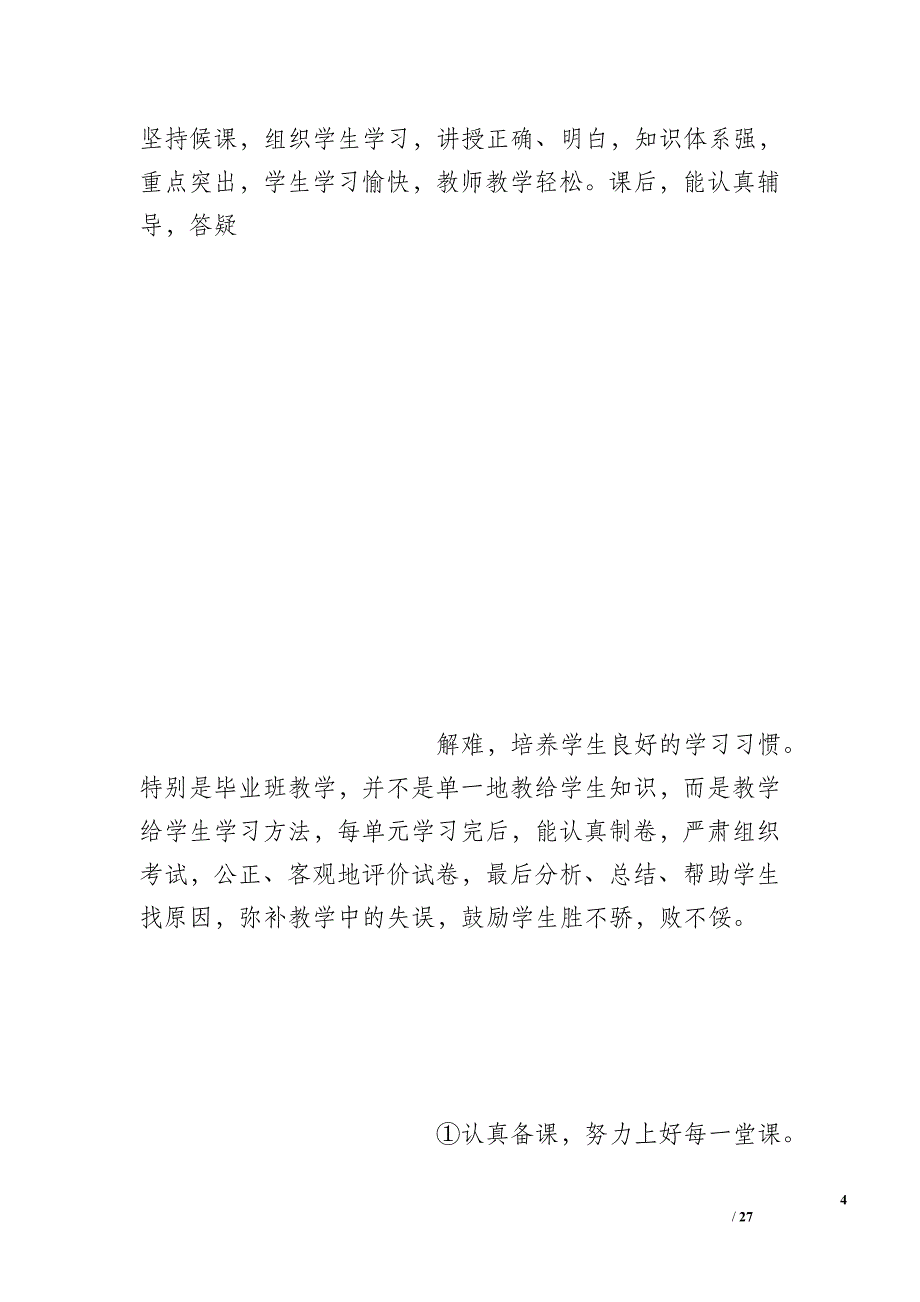 坚持候课，组织学生学习，讲授正确、明白，知识体系强，重点突出，学生学习愉快，教师教学轻松。课后，能认真辅导，答疑

解难，培养学生良好的学习习惯。特别是毕业班教学，并不是单一地教给学生知识，而是教学给学生学习方法，每单元学习完后，能认真制卷，严肃组织考试，公正、客观地评价试卷，最后分析、总结、帮助学生找原因，弥补教学中的失误，鼓励学生胜不骄，败不馁。

①认真备课，努力上好每一堂课。

4

/ 27